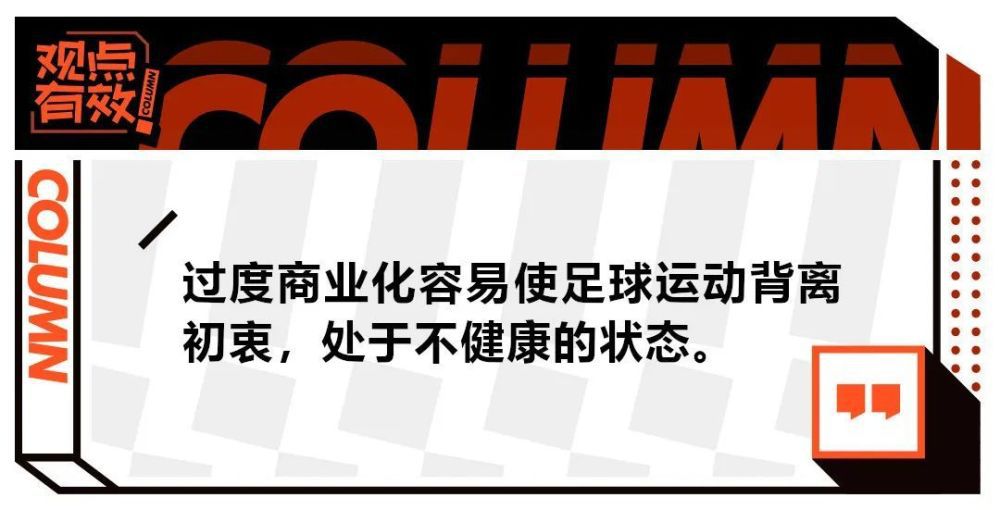 观点有效

COLUMN

COLUMN

COLUMN

过度商业化容易使足球运动背离初衷，处于不健康的状态。